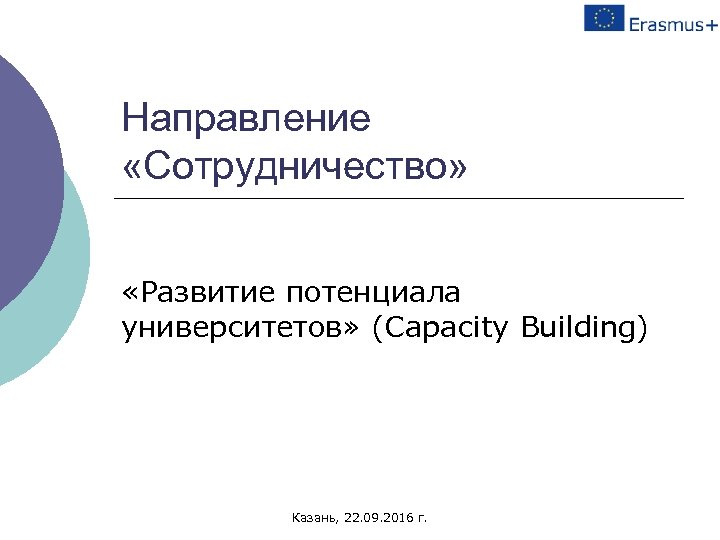 Erasmus+

Направление «Сотрудничество»

«Развитие потенциала университетов» (Capacity Building)

Казань, 22.09.2016 г.